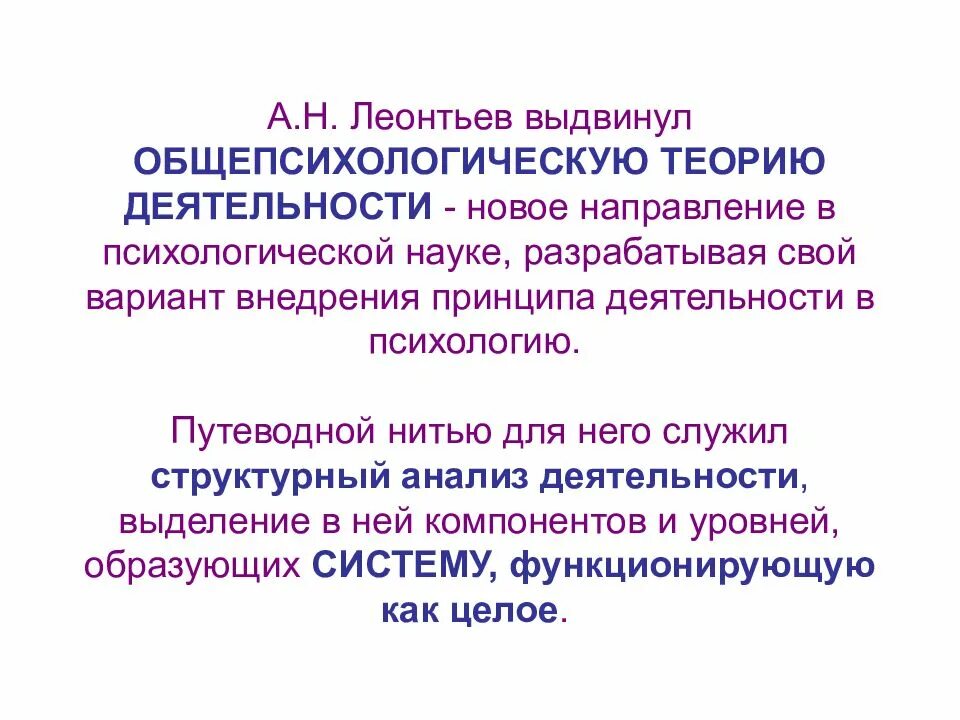 А.Н. Леонтьев выдвинул ОБЩЕПСИХОЛОГИЧЕСКУЮ ТЕОРИЮ ДЕЯТЕЛЬНОСТИ - новое направление в психологической науке, разрабатывая свой вариант внедрения принципа деятельности в психологию.

Путеводной нитью для него служил структурный анализ деятельности, выделение в ней компонентов и уровней, образующих СИСТЕМУ, функционирующую как целое.